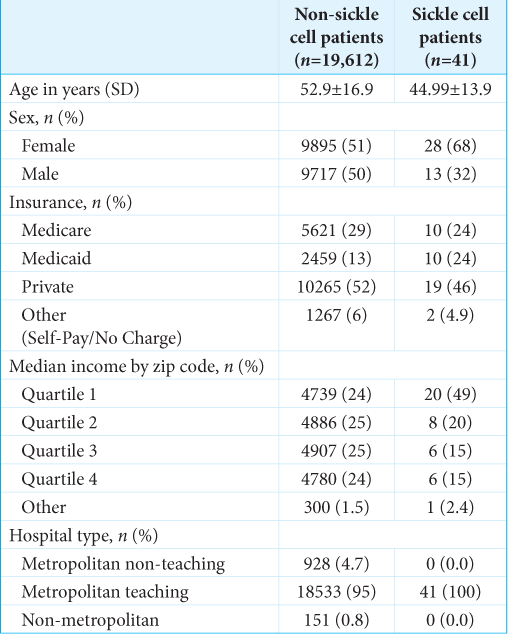 |  | Non-sickle cell patients ($n$=19,612) | Sickle cell patients ($n$=41) |
|---|---|---|
| Age in years (SD) | 52.9±16.9 | 44.99±13.9 |
| Sex, $n$ (%) |  |  |
| Female | 9895 (51) | 28 (68) |
| Male | 9717 (50) | 13 (32) |
| Insurance, $n$ (%) |  |  |
| Medicare | 5621 (29) | 10 (24) |
| Medicaid | 2459 (13) | 10 (24) |
| Private | 10265 (52) | 19 (46) |
| Other (Self-Pay/No Charge) | 1267 (6) | 2 (4.9) |
| Median income by zip code, $n$ (%) |  |  |
| Quartile 1 | 4739 (24) | 20 (49) |
| Quartile 2 | 4886 (25) | 8 (20) |
| Quartile 3 | 4907 (25) | 6 (15) |
| Quartile 4 | 4780 (24) | 6 (15) |
| Other | 300 (1.5) | 1 (2.4) |
| Hospital type, $n$ (%) |  |  |
| Metropolitan non-teaching | 928 (4.7) | 0 (0.0) |
| Metropolitan teaching | 18533 (95) | 41 (100) |
| Non-metropolitan | 151 (0.8) | 0 (0.0) |